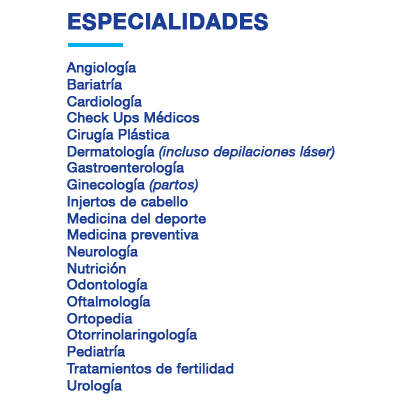 ESPECIALIDADES

Angiología
Bariatría
Cardiología
Check Ups Médicos
Cirugía Plástica
Dermatología (incluso depilaciones láser)
Gastroenterología
Ginecología (partos)
Injertos de cabello
Medicina del deporte
Medicina preventiva
Neurología
Nutrición
Odontología
Oftalmología
Ortopedia
Otorrinolaringología
Pediatría
Tratamientos de fertilidad
Urología